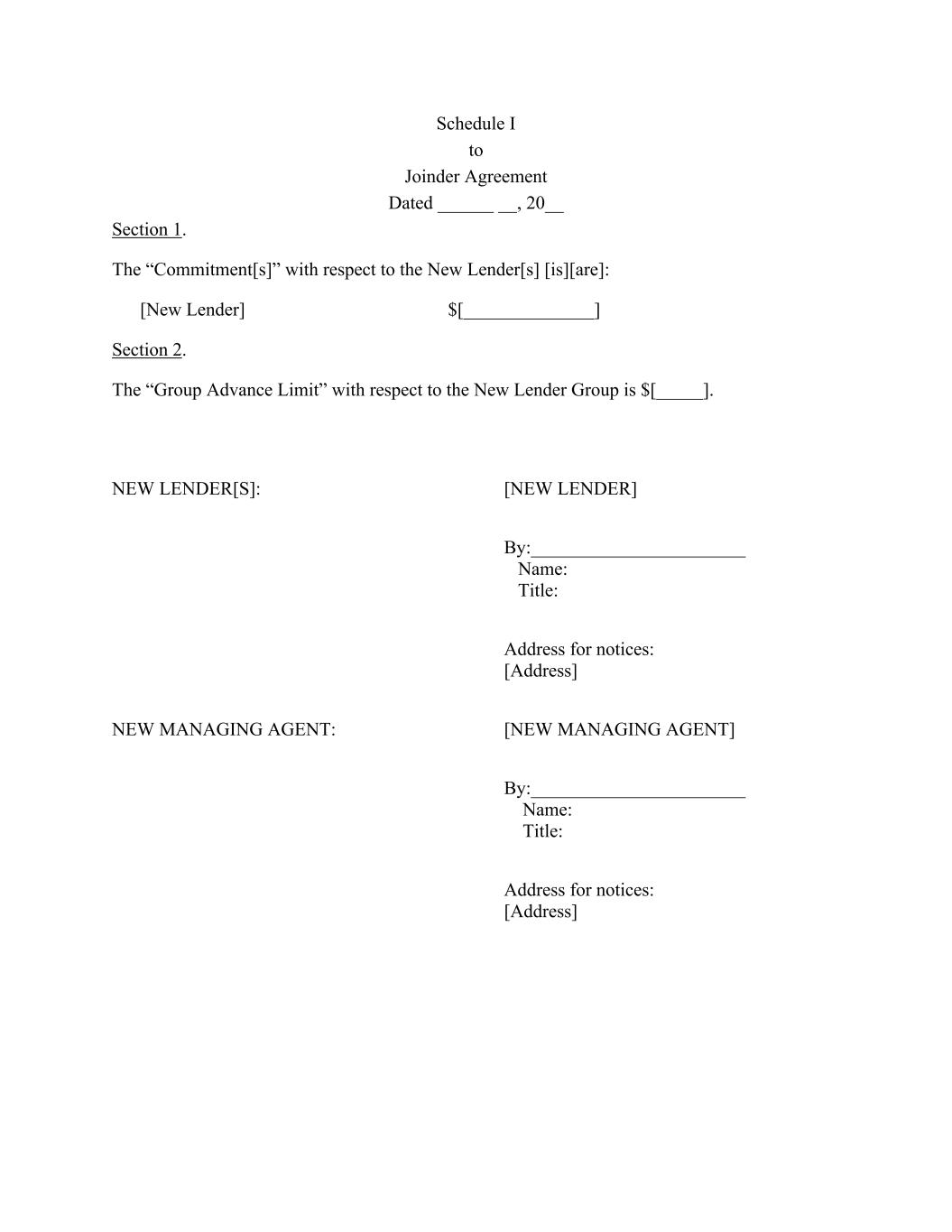 Schedule I
to
Joinder Agreement
Dated ______ __, 20__

Section 1.

The “Commitment[s]” with respect to the New Lender[s] [is][are]:

[New Lender] $[______________]

Section 2.

The “Group Advance Limit” with respect to the New Lender Group is $[_____].

NEW LENDER[S]:

[NEW LENDER]

By:_______________________
Name:
Title:

Address for notices:
[Address]

NEW MANAGING AGENT:

[NEW MANAGING AGENT]

By:_______________________
Name:
Title:

Address for notices:
[Address]